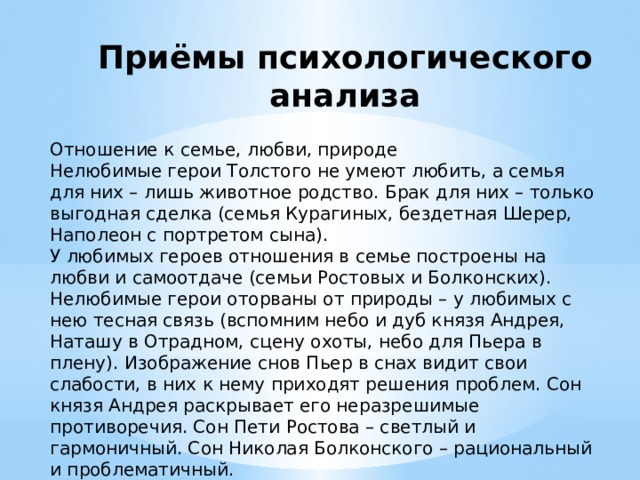 Приёмы психологического анализа

Отношение к семье, любви, природе
Нелюбимые герои Толстого не умеют любить, а семья для них – лишь животное родство. Брак для них – только выгодная сделка (семья Курагиных, бездетная Шерер, Наполеон с портретом сына).
У любимых героев отношения в семье построены на любви и самоотдаче (семьи Ростовых и Болконских).
Нелюбимые герои оторваны от природы – у любимых с нею тесная связь (вспомним небо и дуб князя Андрея, Наташу в Отрадном, сцену охоты, небо для Пьера в плену). Изображение снов Пьер в снах видит свои слабости, в них к нему приходят решения проблем. Сон князя Андрея раскрывает его неразрешимые противоречия. Сон Пети Ростова – светлый и гармоничный. Сон Николая Болконского – рациональный и проблематичный.